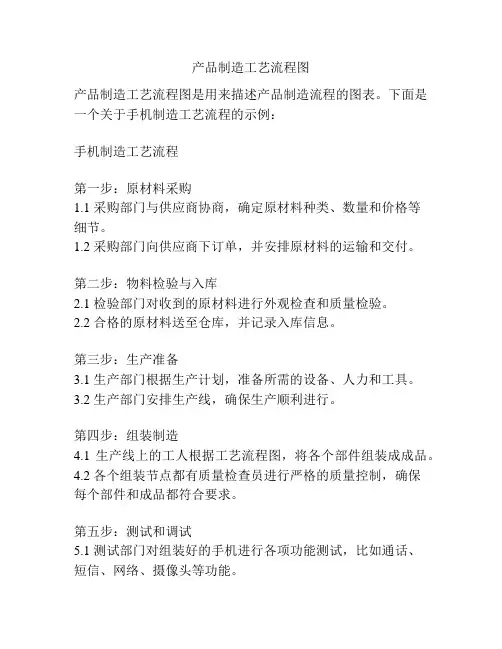 产品制造工艺流程图

产品制造工艺流程图是用来描述产品制造流程的图表。下面是一个关于手机制造工艺流程的示例：

手机制造工艺流程

第一步：原材料采购
1.1 采购部门与供应商协商，确定原材料种类、数量和价格等细节。
1.2 采购部门向供应商下订单，并安排原材料的运输和交付。

第二步：物料检验与入库
2.1 检验部门对收到的原材料进行外观检查和质量检验。
2.2 合格的原材料送至仓库，并记录入库信息。

第三步：生产准备
3.1 生产部门根据生产计划，准备所需的设备、人力和工具。
3.2 生产部门安排生产线，确保生产顺利进行。

第四步：组装制造
4.1 生产线上的工人根据工艺流程图，将各个部件组装成成品。
4.2 各个组装节点都有质量检查员进行严格的质量控制，确保每个部件和成品都符合要求。

第五步：测试和调试
5.1 测试部门对组装好的手机进行各项功能测试，比如通话、短信、网络、摄像头等功能。